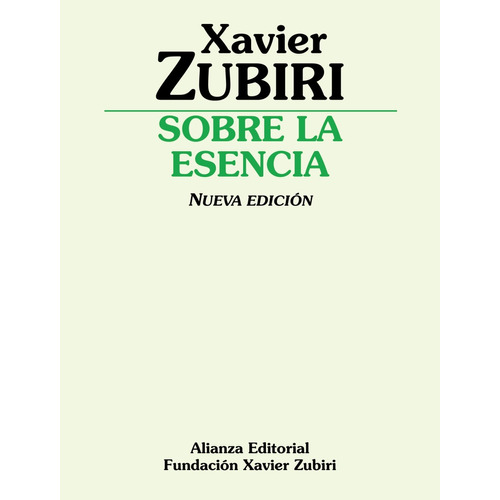 Xavier
ZUBIRI

SOBRE LA ESENCIA

NUEVA EDICIÓN

Alianza Editorial
Fundación Xavier Zubiri